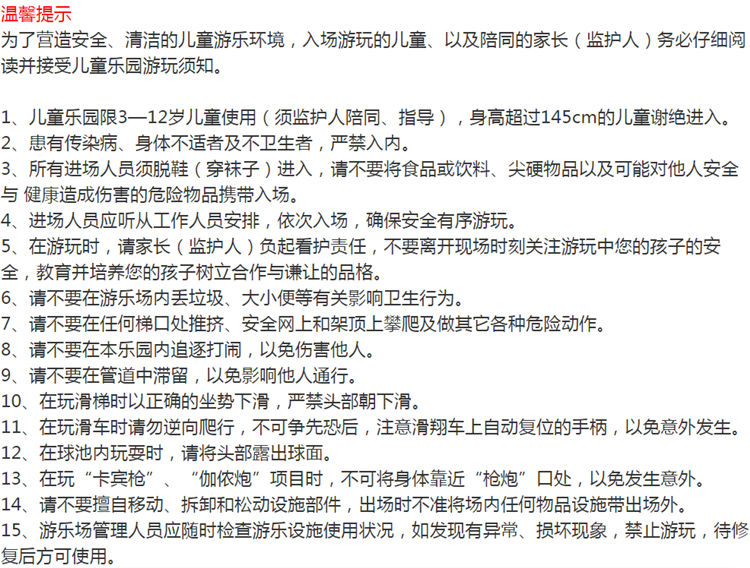 温馨提示
为了营造安全、清洁的儿童游乐环境，入场游玩的儿童、以及陪同的家长（监护人）务必仔细阅读并接受儿童乐园游玩须知。

1、儿童乐园限3—12岁儿童使用（须监护人陪同、指导），身高超过145cm的儿童谢绝进入。
2、患有传染病、身体不适者及不卫生者，严禁入内。
3、所有进场人员须脱鞋（穿袜子）进入，请不要将食品或饮料、尖硬物品以及可能对他人安全与 健康造成伤害的危险物品携带入场。
4、进场人员应听从工作人员安排，依次入场，确保安全有序游玩。
5、在游玩时，请家长（监护人）负起看护责任，不要离开现场时刻关注游玩中您的孩子的安全，教育并培养您的孩子树立合作与谦让的品格。
6、请不要在游乐场内丢垃圾、大小便等有关影响卫生行为。
7、请不要在任何梯口处推挤、安全网上和架顶上攀爬及做其它各种危险动作。
8、请不要在本乐园内追逐打闹，以免伤害他人。
9、请不要在管道中滞留，以免影响他人通行。
10、在玩滑梯时以正确的坐势下滑，严禁头部朝下滑。
11、在玩滑车时请勿逆向爬行，不可争先恐后，注意滑翔车上自动复位的手柄，以免意外发生。
12、在球池内玩耍时，请将头部露出球面。
13、在玩“卡宾枪”、“伽依炮”项目时，不可将身体靠近“枪炮”口处，以免发生意外。
14、请不要擅自移动、拆卸和松动设施部件，出场时不准将场内任何物品设施带出场外。
15、游乐场管理人员应随时检查游乐设施使用状况，如发现有异常、损坏现象，禁止游玩，待修复后方可使用。